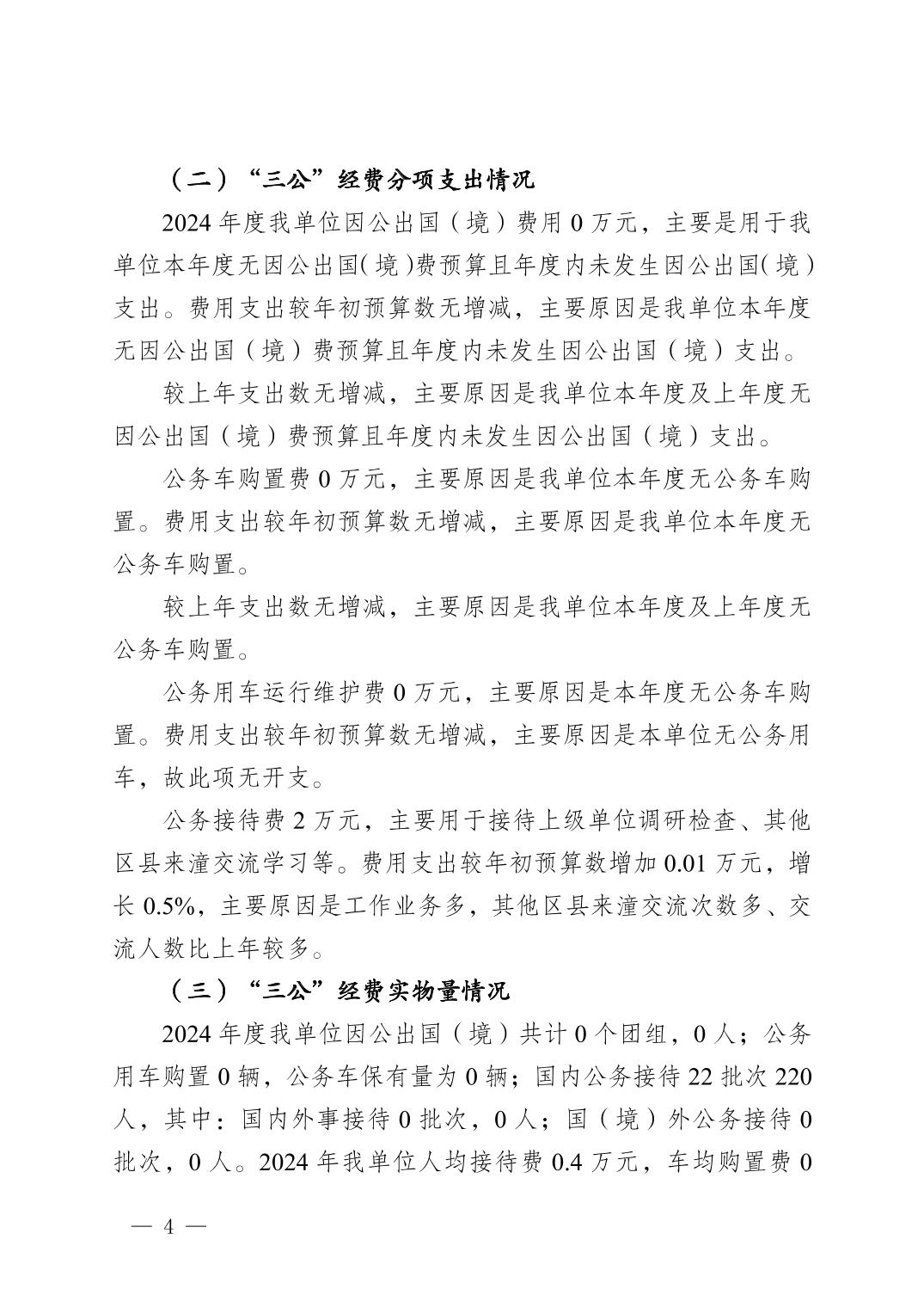 （二）“三公”经费分项支出情况

2024 年度我单位因公出国（境）费用 0 万元，主要是用于我单位本年度无因公出国（境）费预算且年度内未发生因公出国（境）支出。费用支出较年初预算数无增减，主要原因是我单位本年度无因公出国（境）费预算且年度内未发生因公出国（境）支出。

较上年支出数无增减，主要原因是我单位本年度及上年度无因公出国（境）费预算且年度内未发生因公出国（境）支出。

公务车购置费 0 万元，主要原因是我单位本年度无公务车购置。费用支出较年初预算数无增减，主要原因是我单位本年度无公务车购置。

较上年支出数无增减，主要原因是我单位本年度及上年度无公务车购置。

公务用车运行维护费 0 万元，主要原因是本年度无公务车购置。费用支出较年初预算数无增减，主要原因是本单位无公务用车，故此项无开支。

公务接待费 2 万元，主要用于接待上级单位调研检查、其他区县来潼交流学习等。费用支出较年初预算数增加 0.01 万元，增长 0.5%，主要原因是工作业务多，其他区县来潼交流次数多、交流人数比上年较多。

（三）“三公”经费实物量情况

2024 年度我单位因公出国（境）共计 0 个团组，0 人；公务用车购置 0 辆，公务车保有量为 0 辆；国内公务接待 22 批次 220 人，其中：国内外事接待 0 批次，0 人；国（境）外公务接待 0 批次，0 人。2024 年我单位人均接待费 0.4 万元，车均购置费 0

— 4 —